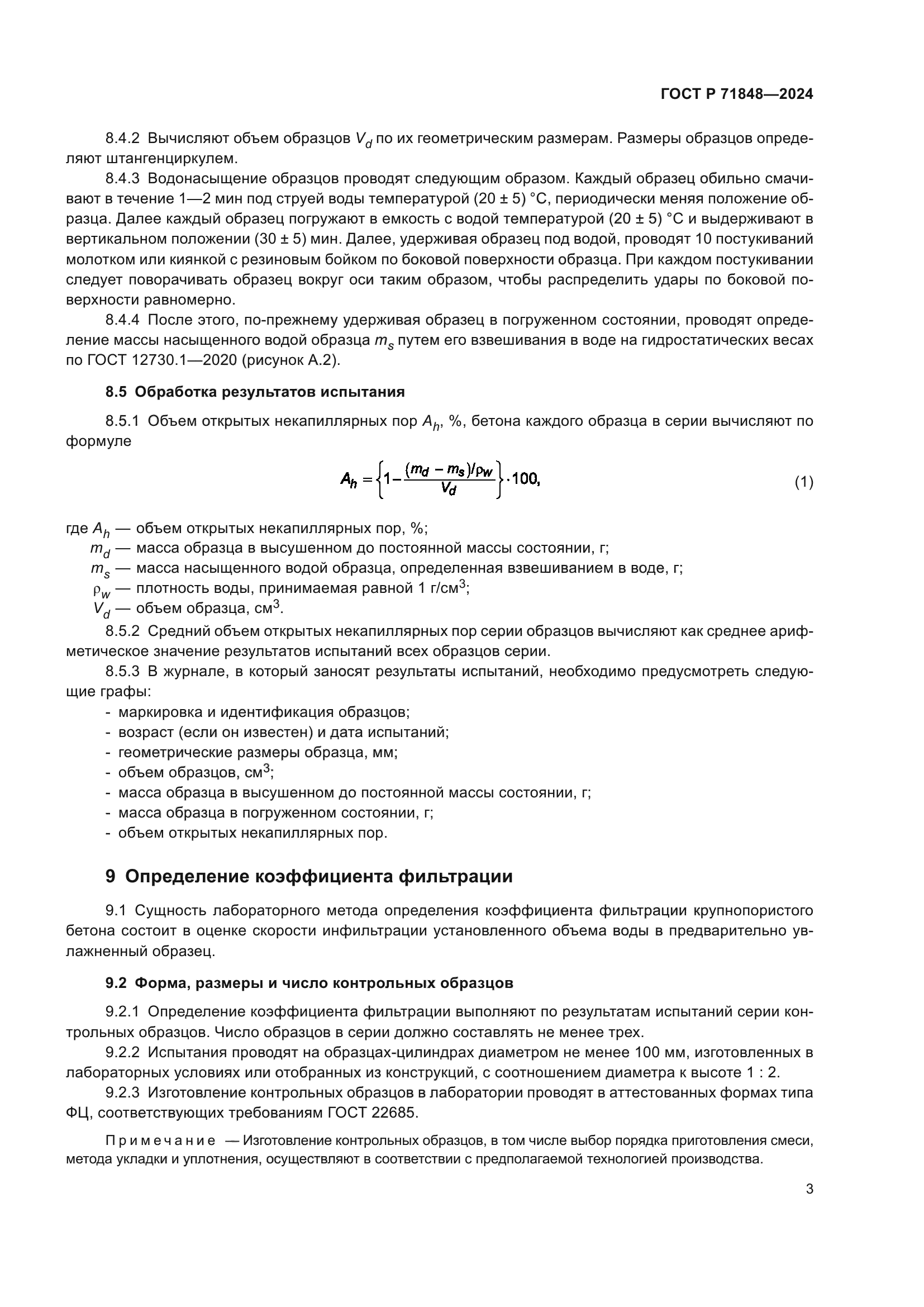 ГОСТ Р 71848—2024

8.4.2 Вычисляют объем образцов $V_d$ по их геометрическим размерам. Размеры образцов определяют штангенциркулем.

8.4.3 Водонасыщение образцов проводят следующим образом. Каждый образец обильно смачивают в течение 1—2 мин под струей воды температурой (20 ± 5) °С, периодически меняя положение образца. Далее каждый образец погружают в емкость с водой температурой (20 ± 5) °С и выдерживают в вертикальном положении (30 ± 5) мин. Далее, удерживая образец под водой, проводят 10 постукиваний молотком или киянкой с резиновым бойком по боковой поверхности образца. При каждом постукивании следует поворачивать образец вокруг оси таким образом, чтобы распределить удары по боковой поверхности равномерно.

8.4.4 После этого, по-прежнему удерживая образец в погруженном состоянии, проводят определение массы насыщенного водой образца $m_s$ путем его взвешивания в воде на гидростатических весах по ГОСТ 12730.1—2020 (рисунок А.2).

8.5 Обработка результатов испытания

8.5.1 Объем открытых некапиллярных пор $A_h$, %, бетона каждого образца в серии вычисляют по формуле

$A_h = \left\{1 - \frac{(m_d - m_s)/\rho_w}{V_d}\right\} \cdot 100,$ (1)

где $A_h$ — объем открытых некапиллярных пор, %;
$m_d$ — масса образца в высушенном до постоянной массы состоянии, г;
$m_s$ — масса насыщенного водой образца, определенная взвешиванием в воде, г;
$\rho_w$ — плотность воды, принимаемая равной 1 г/см$^3$;
$V_d$ — объем образца, см$^3$.

8.5.2 Средний объем открытых некапиллярных пор серии образцов вычисляют как среднее арифметическое значение результатов испытаний всех образцов серии.

8.5.3 В журнале, в который заносят результаты испытаний, необходимо предусмотреть следующие графы:
- маркировка и идентификация образцов;
- возраст (если он известен) и дата испытаний;
- геометрические размеры образца, мм;
- объем образцов, см$^3$;
- масса образца в высушенном до постоянной массы состоянии, г;
- масса образца в погруженном состоянии, г;
- объем открытых некапиллярных пор.

9 Определение коэффициента фильтрации

9.1 Сущность лабораторного метода определения коэффициента фильтрации крупнопористого бетона состоит в оценке скорости инфильтрации установленного объема воды в предварительно увлажненный образец.

9.2 Форма, размеры и число контрольных образцов

9.2.1 Определение коэффициента фильтрации выполняют по результатам испытаний серии контрольных образцов. Число образцов в серии должно составлять не менее трех.

9.2.2 Испытания проводят на образцах-цилиндрах диаметром не менее 100 мм, изготовленных в лабораторных условиях или отобранных из конструкций, с соотношением диаметра к высоте 1 : 2.

9.2.3 Изготовление контрольных образцов в лаборатории проводят в аттестованных формах типа ФЦ, соответствующих требованиям ГОСТ 22685.

Примечание — Изготовление контрольных образцов, в том числе выбор порядка приготовления смеси, метода укладки и уплотнения, осуществляют в соответствии с предполагаемой технологией производства.

3